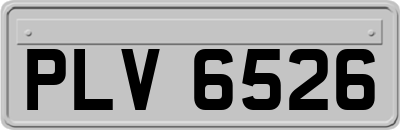 PLV 6526